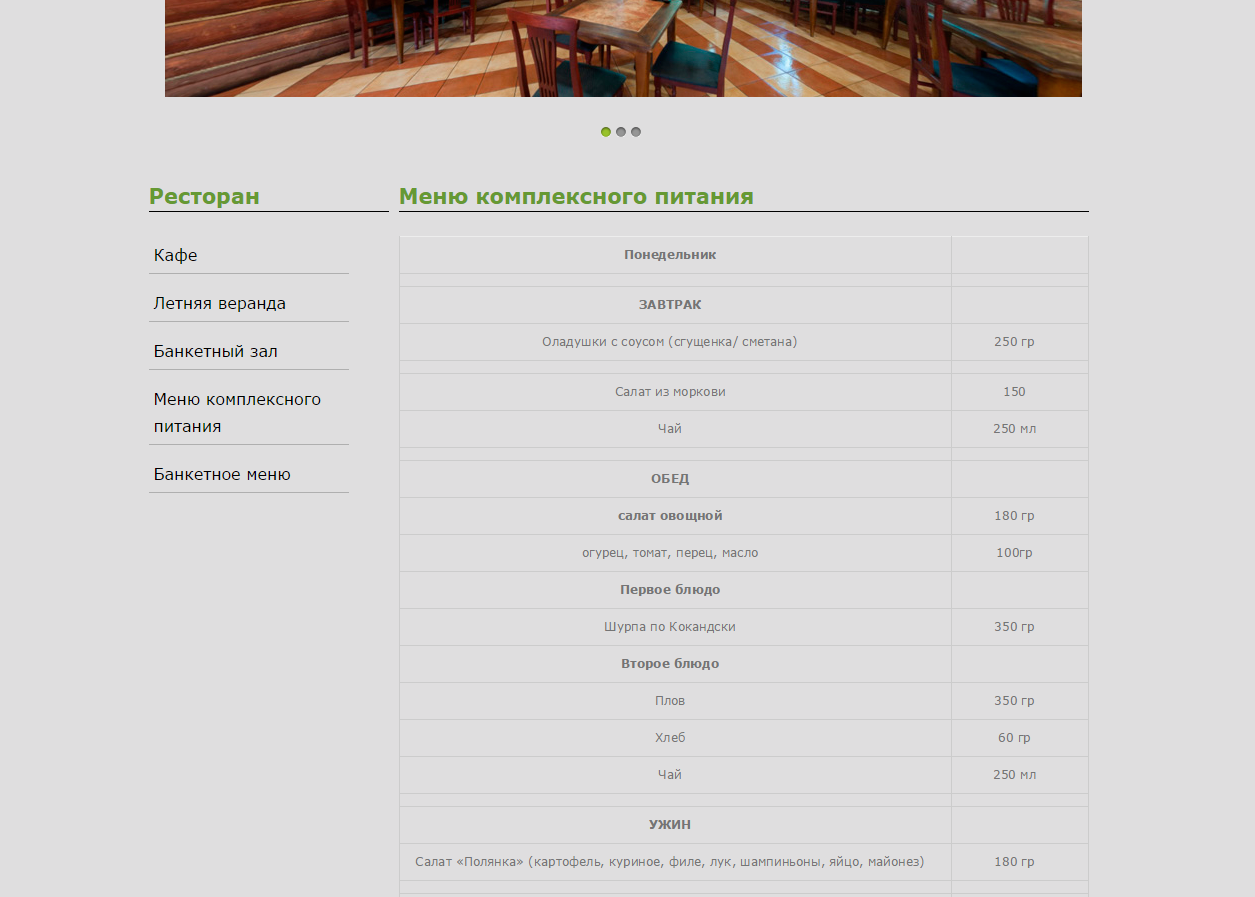 Ресторан

Кафе

Летняя веранда

Банкетный зал

Меню комплексного питания

Банкетное меню

Меню комплексного питания

| Понедельник | |
|---|---|
| | |
| ЗАВТРАК | |
| Оладушки с соусом (сгущенка/ сметана) | 250 гр |
| | |
| Салат из моркови | 150 |
| Чай | 250 мл |
| | |
| ОБЕД | |
| салат овощной | 180 гр |
| огурец, томат, перец, масло | 100гр |
| Первое блюдо | |
| Шурпа по Кокандски | 350 гр |
| Второе блюдо | |
| Плов | 350 гр |
| Хлеб | 60 гр |
| Чай | 250 мл |
| | |
| УЖИН | |
| Салат «Полянка» (картофель, куриное, филе, лук, шампиньоны, яйцо, майонез) | 180 гр |